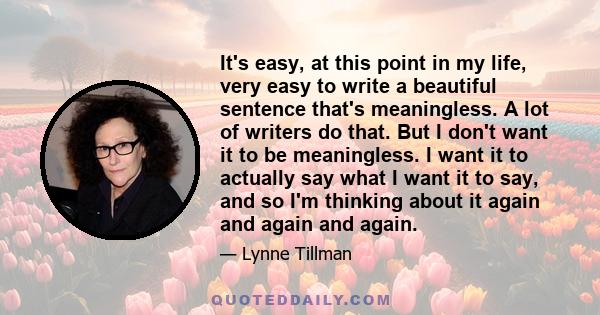 It's easy, at this point in my life, very easy to write a beautiful sentence that's meaningless. A lot of writers do that. But I don't want it to be meaningless. I want it to actually say what I want it to say, and so I'm thinking about it again and again and again.

— Lynne Tillman

QUOTEDDAILY.COM